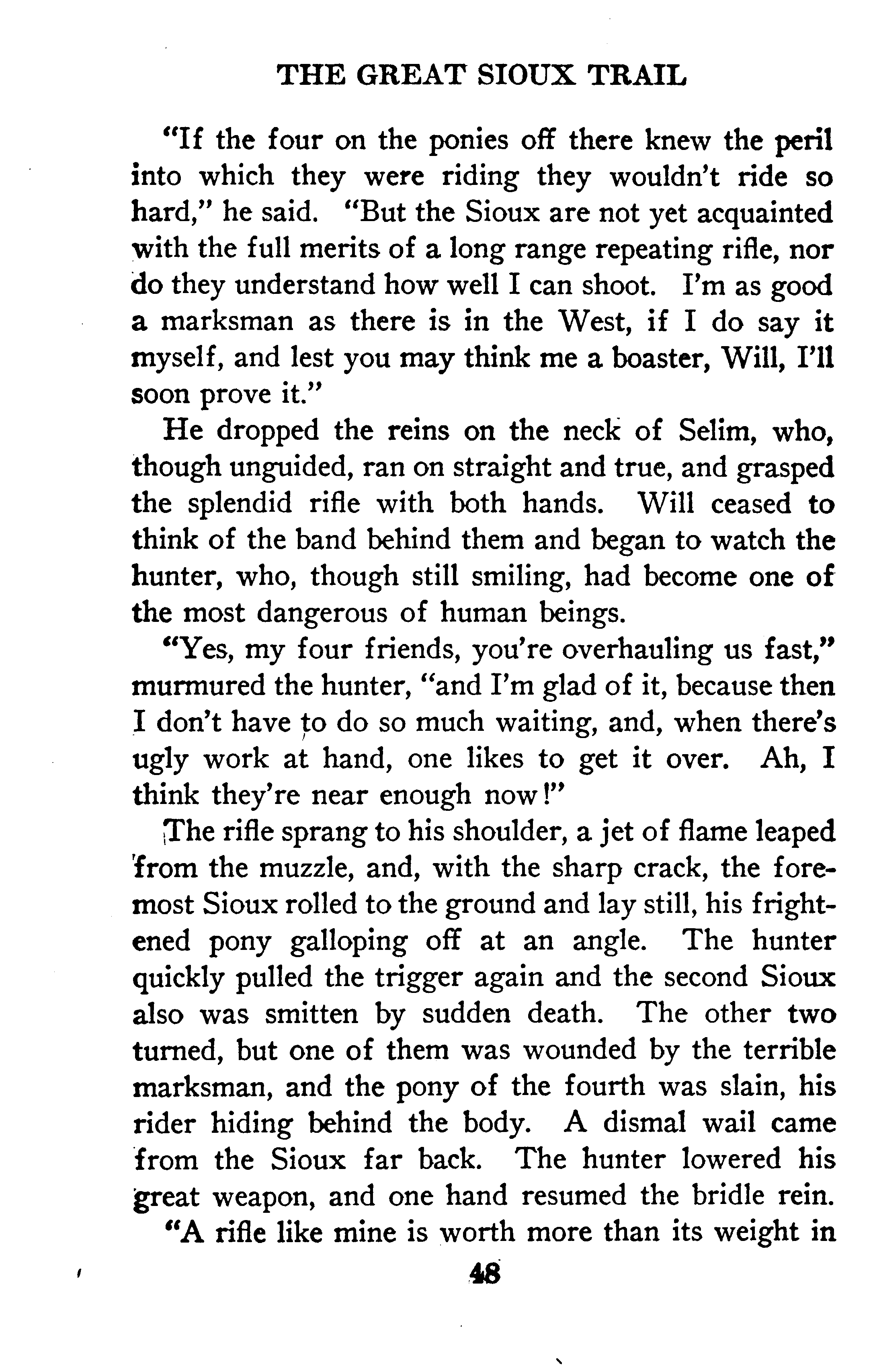 THE GREAT SIOUX TRAIL

"If the four on the ponies off there knew the peril into which they were riding they wouldn't ride so hard," he said. "But the Sioux are not yet acquainted with the full merits of a long range repeating rifle, nor do they understand how well I can shoot. I'm as good a marksman as there is in the West, if I do say it myself, and lest you may think me a boaster, Will, I'll soon prove it."

He dropped the reins on the neck of Selim, who, though unguided, ran on straight and true, and grasped the splendid rifle with both hands. Will ceased to think of the band behind them and began to watch the hunter, who, though still smiling, had become one of the most dangerous of human beings.

"Yes, my four friends, you're overhauling us fast," murmured the hunter, "and I'm glad of it, because then I don't have to do so much waiting, and, when there's ugly work at hand, one likes to get it over. Ah, I think they're near enough now!"

The rifle sprang to his shoulder, a jet of flame leaped from the muzzle, and, with the sharp crack, the foremost Sioux rolled to the ground and lay still, his frightened pony galloping off at an angle. The hunter quickly pulled the trigger again and the second Sioux also was smitten by sudden death. The other two turned, but one of them was wounded by the terrible marksman, and the pony of the fourth was slain, his rider hiding behind the body. A dismal wail came from the Sioux far back. The hunter lowered his great weapon, and one hand resumed the bridle rein.

"A rifle like mine is worth more than its weight in

48